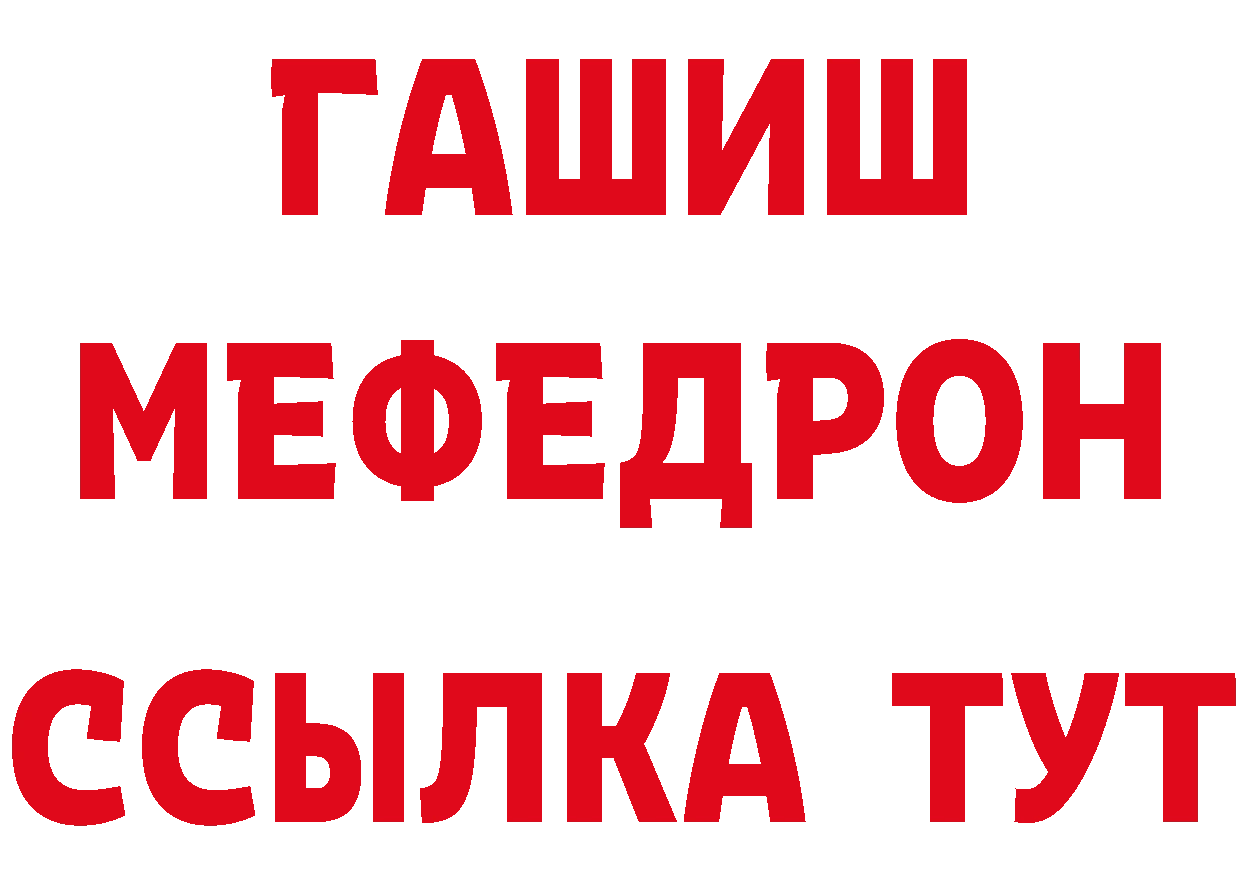 ГАШИШ
МЕФЕДРОН
ССЫЛКА ТУТ